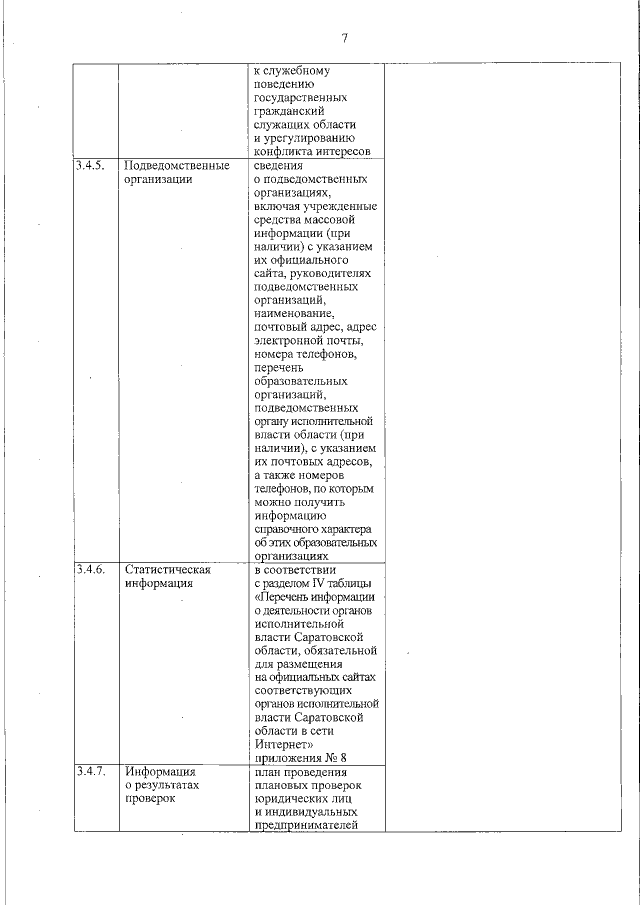 7

| | | | |
|---|---|---|---|
| | | к служебному поведению государственных гражданский служащих области и урегулированию конфликта интересов | |
| 3.4.5. | Подведомственные организации | сведения о подведомственных организациях, включая учрежденные средства массовой информации (при наличии) с указанием их официального сайта, руководителях подведомственных организаций, наименование, почтовый адрес, адрес электронной почты, номера телефонов, перечень образовательных организаций, подведомственных органу исполнительной власти области (при наличии), с указанием их почтовых адресов, а также номеров телефонов, по которым можно получить информацию справочного характера об этих образовательных организациях | |
| 3.4.6. | Статистическая информация | в соответствии с разделом IV таблицы «Перечень информации о деятельности органов исполнительной власти Саратовской области, обязательной для размещения на официальных сайтах соответствующих органов исполнительной власти Саратовской области в сети Интернет» приложения № 8 | |
| 3.4.7. | Информация о результатах проверок | план проведения плановых проверок юридических лиц и индивидуальных предпринимателей | |